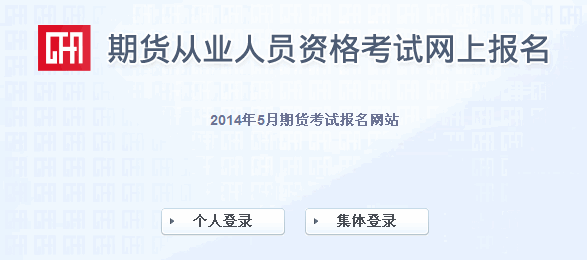 CFA

期货从业人员资格考试网上报名

2014年5月期货考试报名网站

个人登录

集体登录